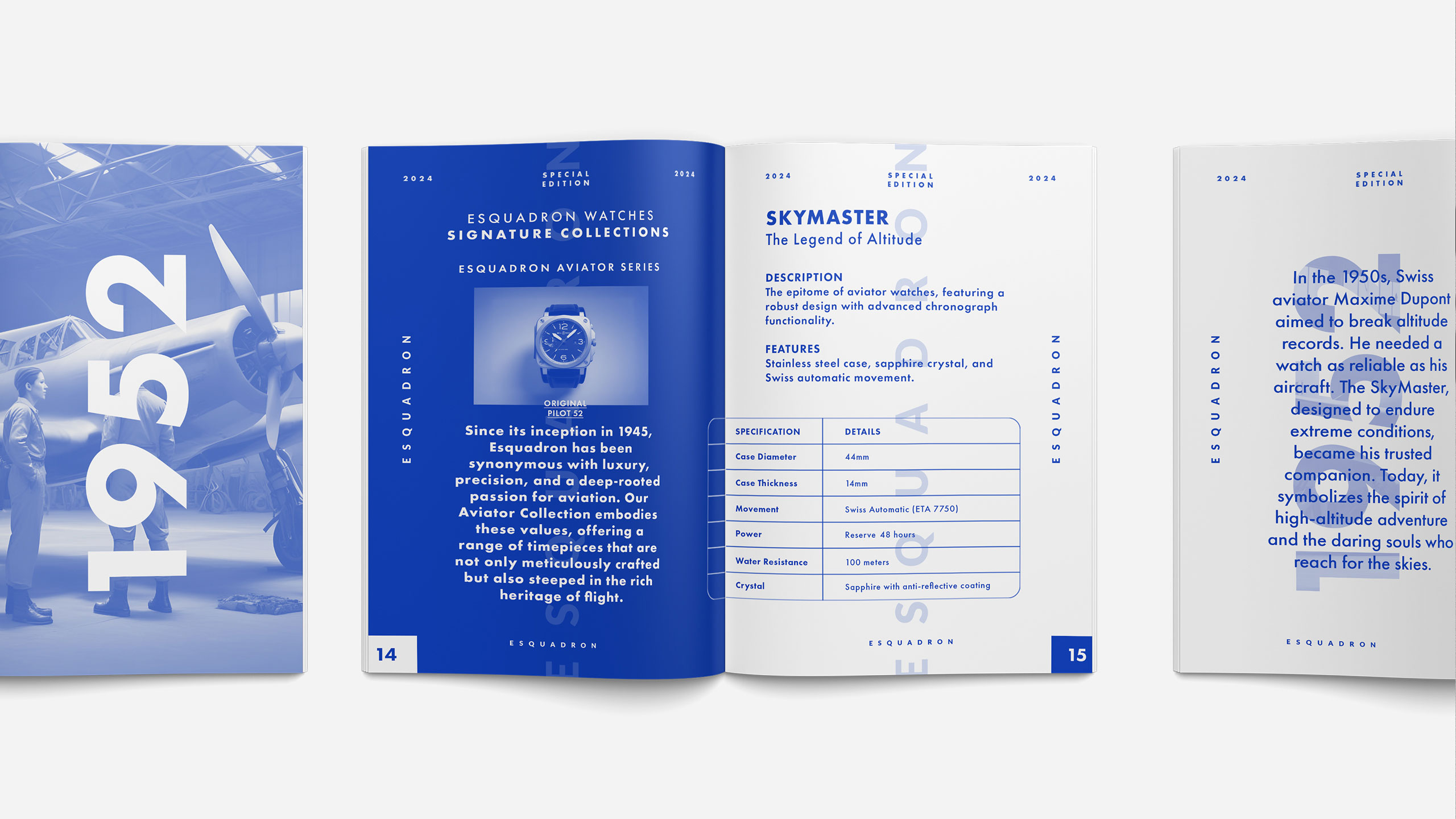 1952

2024

SPECIAL EDITION

2024

ESQUADRON WATCHES
SIGNATURE COLLECTIONS

ESQUADRON AVIATOR SERIES

ESQUADRON

ORIGINAL
PILOT 52

Since its inception in 1945, Esquadron has been synonymous with luxury, precision, and a deep-rooted passion for aviation. Our Aviator Collection embodies these values, offering a range of timepieces that are not only meticulously crafted but also steeped in the rich heritage of flight.

14

ESQUADRON

2024

SPECIAL EDITION

2024

SKYMASTER
The Legend of Altitude

DESCRIPTION
The epitome of aviator watches, featuring a robust design with advanced chronograph functionality.

FEATURES
Stainless steel case, sapphire crystal, and Swiss automatic movement.

ESQUADRON

| SPECIFICATION | DETAILS |
|---|---|
| Case Diameter | 44mm |
| Case Thickness | 14mm |
| Movement | Swiss Automatic (ETA 7750) |
| Power | Reserve 48 hours |
| Water Resistance | 100 meters |
| Crystal | Sapphire with anti-reflective coating |

ESQUADRON

15

2024

SPECIAL EDITION

ESQUADRON

In the 1950s, Swiss aviator Maxime Dupont aimed to break altitude records. He needed a watch as reliable as his aircraft. The SkyMaster, designed to endure extreme conditions, became his trusted companion. Today, it symbolizes the spirit of high-altitude adventure and the daring souls who reach for the skies.

ESQUADRON